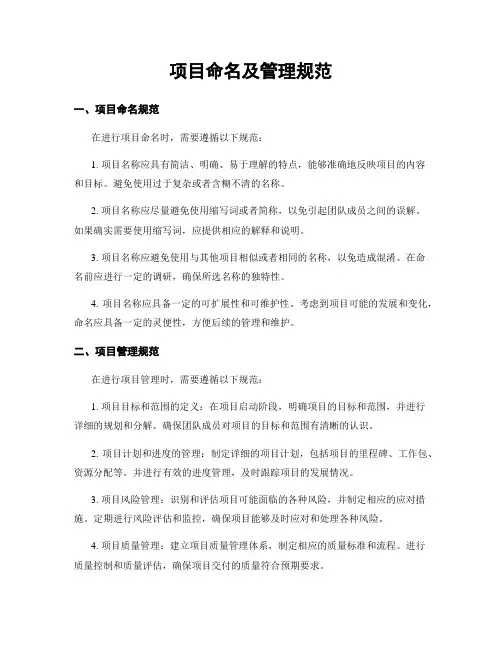 项目命名及管理规范

一、项目命名规范

在进行项目命名时，需要遵循以下规范：

1. 项目名称应具有简洁、明确、易于理解的特点，能够准确地反映项目的内容和目标。避免使用过于复杂或者含糊不清的名称。

2. 项目名称应尽量避免使用缩写词或者简称，以免引起团队成员之间的误解。如果确实需要使用缩写词，应提供相应的解释和说明。

3. 项目名称应避免使用与其他项目相似或者相同的名称，以免造成混淆。在命名前应进行一定的调研，确保所选名称的独特性。

4. 项目名称应具备一定的可扩展性和可维护性。考虑到项目可能的发展和变化，命名应具备一定的灵便性，方便后续的管理和维护。

二、项目管理规范

在进行项目管理时，需要遵循以下规范：

1. 项目目标和范围的定义：在项目启动阶段，明确项目的目标和范围，并进行详细的规划和分解。确保团队成员对项目的目标和范围有清晰的认识。

2. 项目计划和进度的管理：制定详细的项目计划，包括项目的里程碑、工作包、资源分配等。并进行有效的进度管理，及时跟踪项目的发展情况。

3. 项目风险管理：识别和评估项目可能面临的各种风险，并制定相应的应对措施。定期进行风险评估和监控，确保项目能够及时应对和处理各种风险。

4. 项目质量管理：建立项目质量管理体系，制定相应的质量标准和流程。进行质量控制和质量评估，确保项目交付的质量符合预期要求。